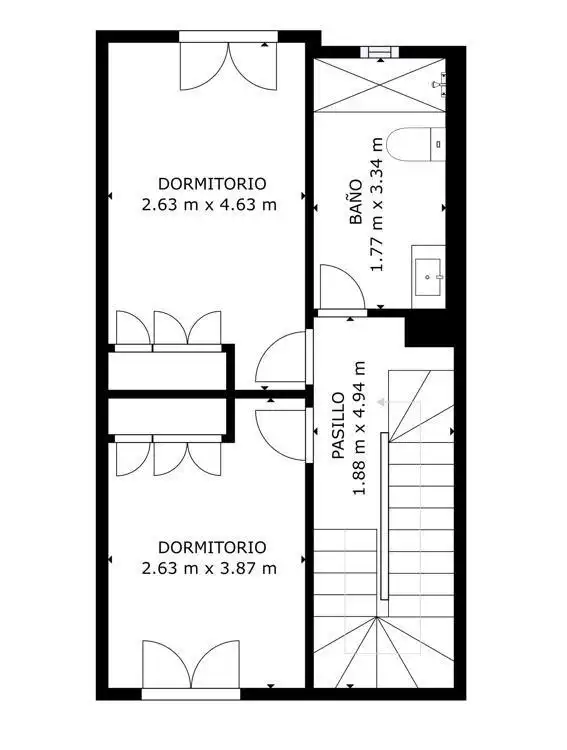 DORMITORIO
2.63 m x 4.63 m

BAÑO
1.77 m x 3.34 m

PASILLO
1.88 m x 4.94 m

DORMITORIO
2.63 m x 3.87 m